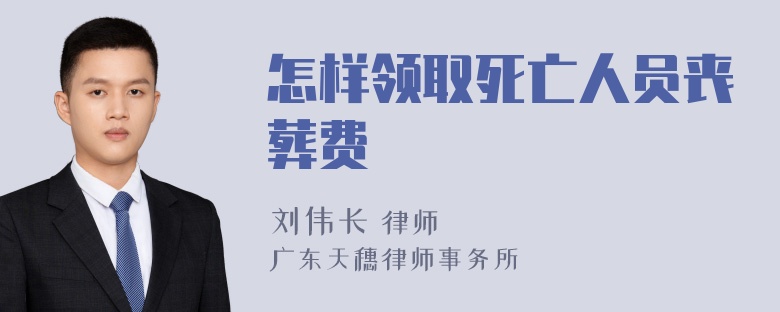 怎样领取死亡人员丧葬费

刘伟长 律师
广东天穗律师事务所